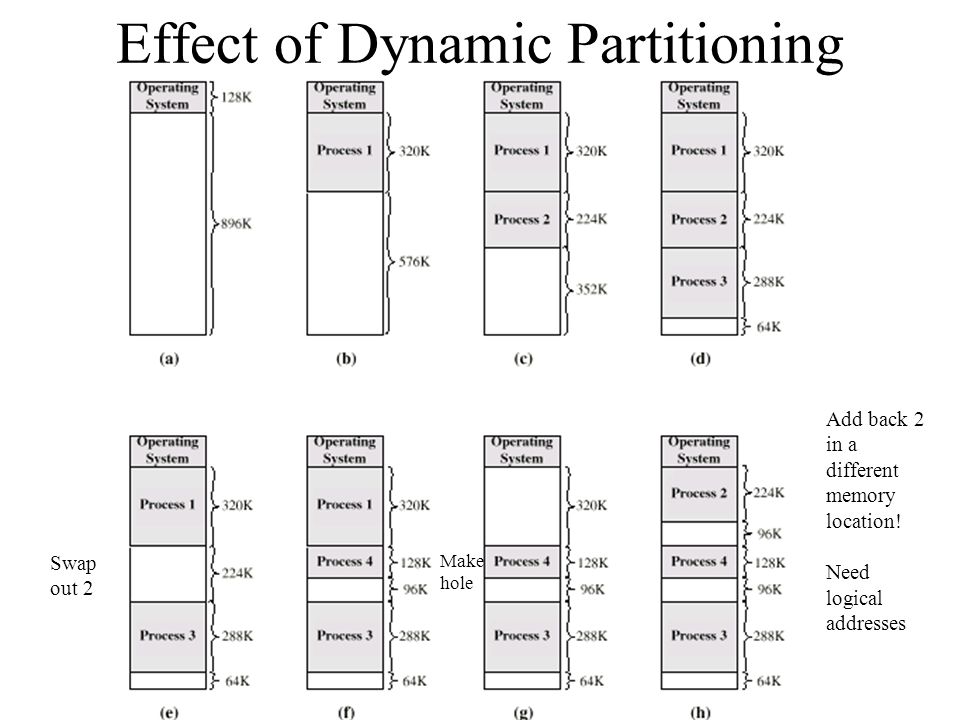 Effect of Dynamic Partitioning

Operating System 128K
896K
(a)

Operating System
Process 1 320K
576K
(b)

Operating System
Process 1 320K
Process 2 224K
352K
(c)

Operating System
Process 1 320K
Process 2 224K
Process 3 288K
64K
(d)

Swap out 2

Operating System
Process 1 320K
224K
Process 3 288K
64K
(e)

Operating System
Process 1 320K
Process 4 128K
96K
Process 3 288K
64K
(f)

Make hole

Operating System
320K
Process 4 128K
96K
Process 3 288K
64K
(g)

Operating System
Process 2 224K
96K
Process 4 128K
96K
Process 3 288K
64K
(h)

Add back 2 in a different memory location!

Need logical addresses